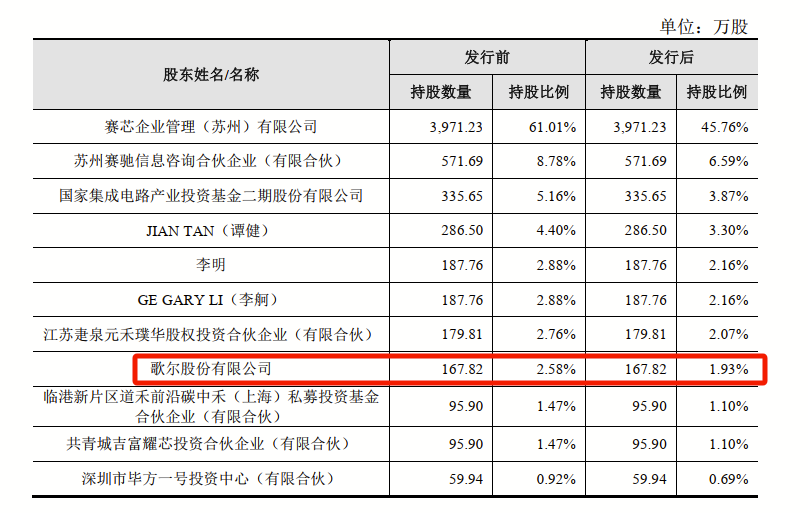 单位：万股

| 股东姓名/名称 | 发行前 | | 发行后 | |
|---|---|---|---|---|
| | 持股数量 | 持股比例 | 持股数量 | 持股比例 |
| 赛芯企业管理（苏州）有限公司 | 3,971.23 | 61.01% | 3,971.23 | 45.76% |
| 苏州赛驰信息咨询合伙企业（有限合伙） | 571.69 | 8.78% | 571.69 | 6.59% |
| 国家集成电路产业投资基金二期股份有限公司 | 335.65 | 5.16% | 335.65 | 3.87% |
| JIAN TAN（谭健） | 286.50 | 4.40% | 286.50 | 3.30% |
| 李明 | 187.76 | 2.88% | 187.76 | 2.16% |
| GE GARY LI（李舸） | 187.76 | 2.88% | 187.76 | 2.16% |
| 江苏疌泉元禾璞华股权投资合伙企业（有限合伙） | 179.81 | 2.76% | 179.81 | 2.07% |
| 歌尔股份有限公司 | 167.82 | 2.58% | 167.82 | 1.93% |
| 临港新片区道禾前沿碳中禾（上海）私募投资基金合伙企业（有限合伙） | 95.90 | 1.47% | 95.90 | 1.10% |
| 共青城吉富耀芯投资合伙企业（有限合伙） | 95.90 | 1.47% | 95.90 | 1.10% |
| 深圳市毕方一号投资中心（有限合伙） | 59.94 | 0.92% | 59.94 | 0.69% |